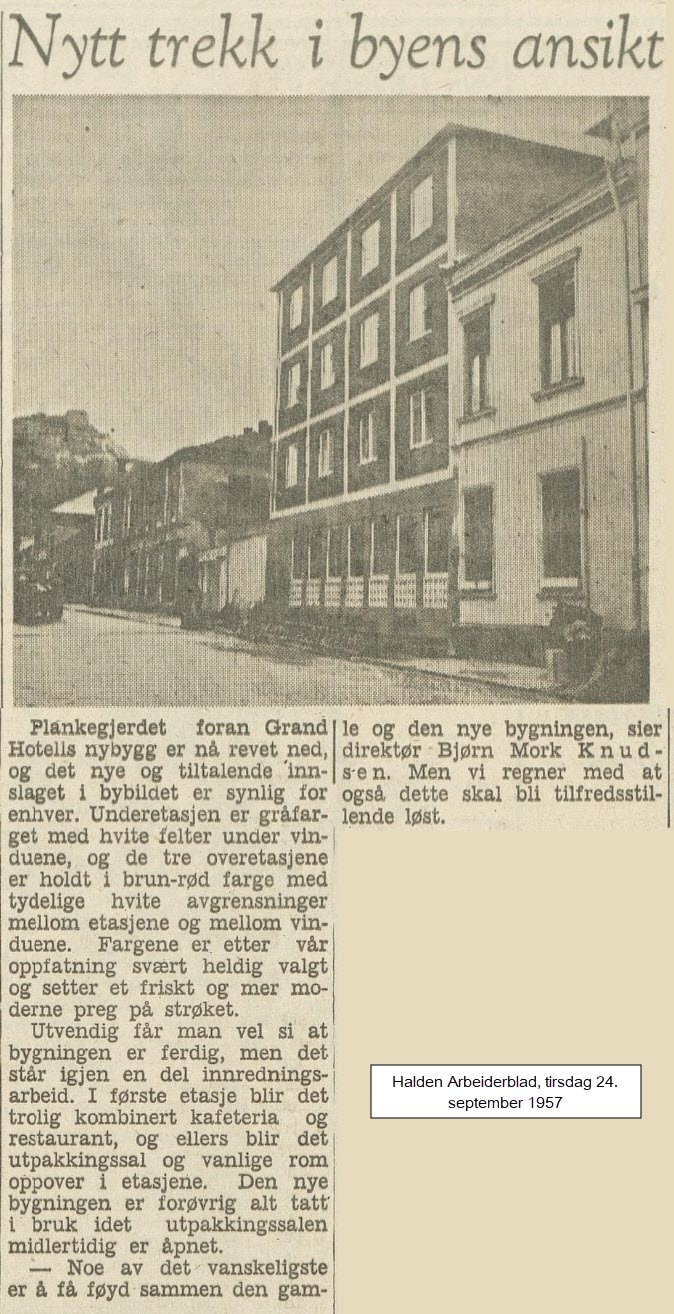 Nytt trekk i byens ansikt

Plankegjerdet foran Grand Hotells nybygg er nå revet ned, og det nye og tiltalende innslaget i bybildet er synlig for enhver. Underetasjen er gråfarget med hvite felter under vinduene, og de tre overetasjene er holdt i brun-rød farge med tydelige hvite avgrensninger mellom etasjene og mellom vinduene. Fargene er etter vår oppfatning svært heldig valgt og setter et friskt og mer moderne preg på strøket.

Utvendig får man vel si at bygningen er ferdig, men det står igjen en del innredningsarbeid. I første etasje blir det trolig kombinert kafeteria og restaurant, og ellers blir det utpakkingssal og vanlige rom oppover i etasjene. Den nye bygningen er forøvrig alt tatt i bruk idet utpakkingssalen midlertidig er åpnet.

— Noe av det vanskeligste er å få føyd sammen den gamle og den nye bygningen, sier direktør Bjørn Mork Knudsen. Men vi regner med at også dette skal bli tilfredsstillende løst.

Halden Arbeiderblad, tirsdag 24. september 1957